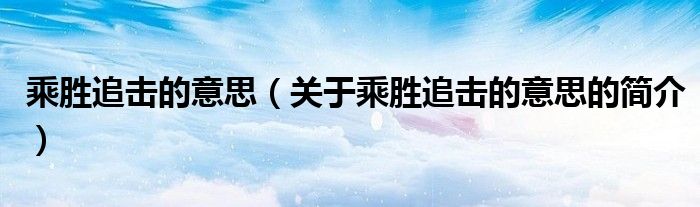 乘胜追击的意思（关于乘胜追击的意思的简介）